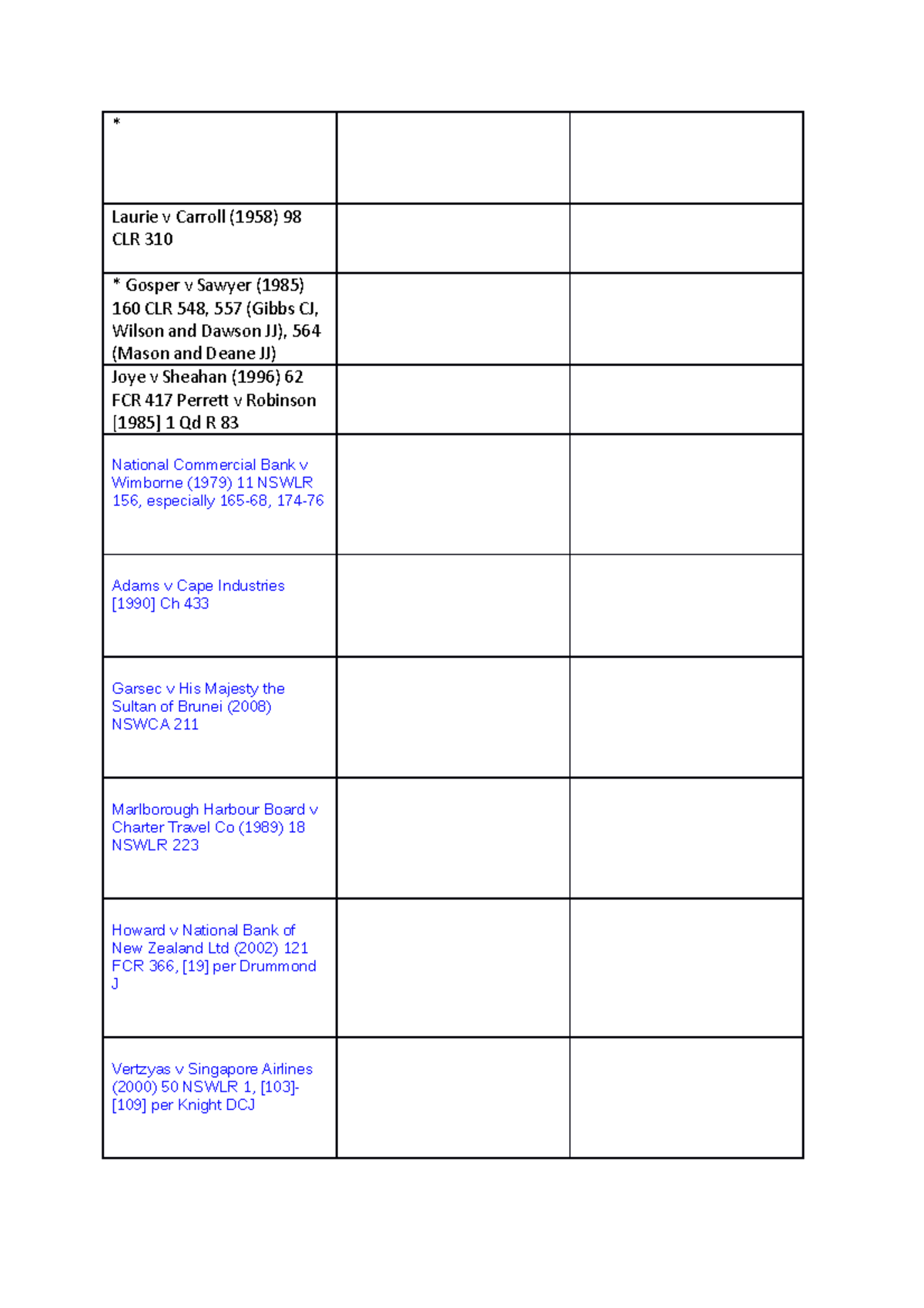 | * | | |
|---|---|---|
| Laurie v Carroll (1958) 98 CLR 310 | | |
| * Gosper v Sawyer (1985) 160 CLR 548, 557 (Gibbs CJ, Wilson and Dawson JJ), 564 (Mason and Deane JJ) | | |
| Joye v Sheahan (1996) 62 FCR 417 Perrett v Robinson [1985] 1 Qd R 83 | | |
| National Commercial Bank v Wimborne (1979) 11 NSWLR 156, especially 165-68, 174-76 | | |
| Adams v Cape Industries [1990] Ch 433 | | |
| Garsec v His Majesty the Sultan of Brunei (2008) NSWCA 211 | | |
| Marlborough Harbour Board v Charter Travel Co (1989) 18 NSWLR 223 | | |
| Howard v National Bank of New Zealand Ltd (2002) 121 FCR 366, [19] per Drummond J | | |
| Vertzyas v Singapore Airlines (2000) 50 NSWLR 1, [103]-[109] per Knight DCJ | | |